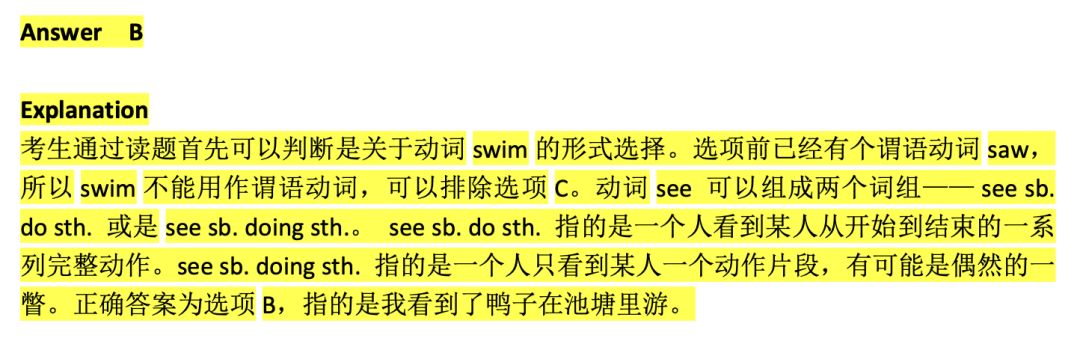 Answer B

Explanation
考生通过读题首先可以判断是关于动词 swim 的形式选择。选项前已经有个谓语动词 saw，所以 swim 不能用作谓语动词，可以排除选项 C。动词 see 可以组成两个词组—— see sb. do sth. 或是 see sb. doing sth.。 see sb. do sth. 指的是一个人看到某人从开始到结束的一系列完整动作。see sb. doing sth. 指的是一个人只看到某人一个动作片段，有可能是偶然的一瞥。正确答案为选项 B，指的是我看到了鸭子在池塘里游。